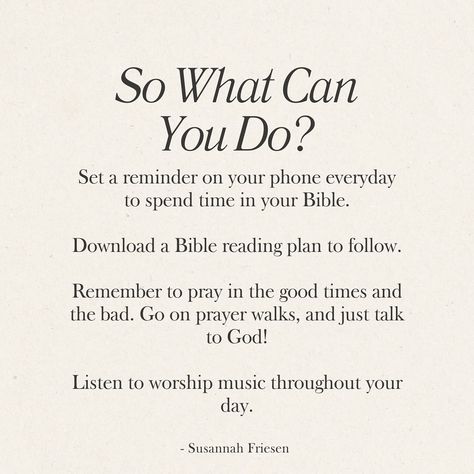 So What Can You Do?

Set a reminder on your phone everyday to spend time in your Bible.

Download a Bible reading plan to follow.

Remember to pray in the good times and the bad. Go on prayer walks, and just talk to God!

Listen to worship music throughout your day.

- Susannah Friesen